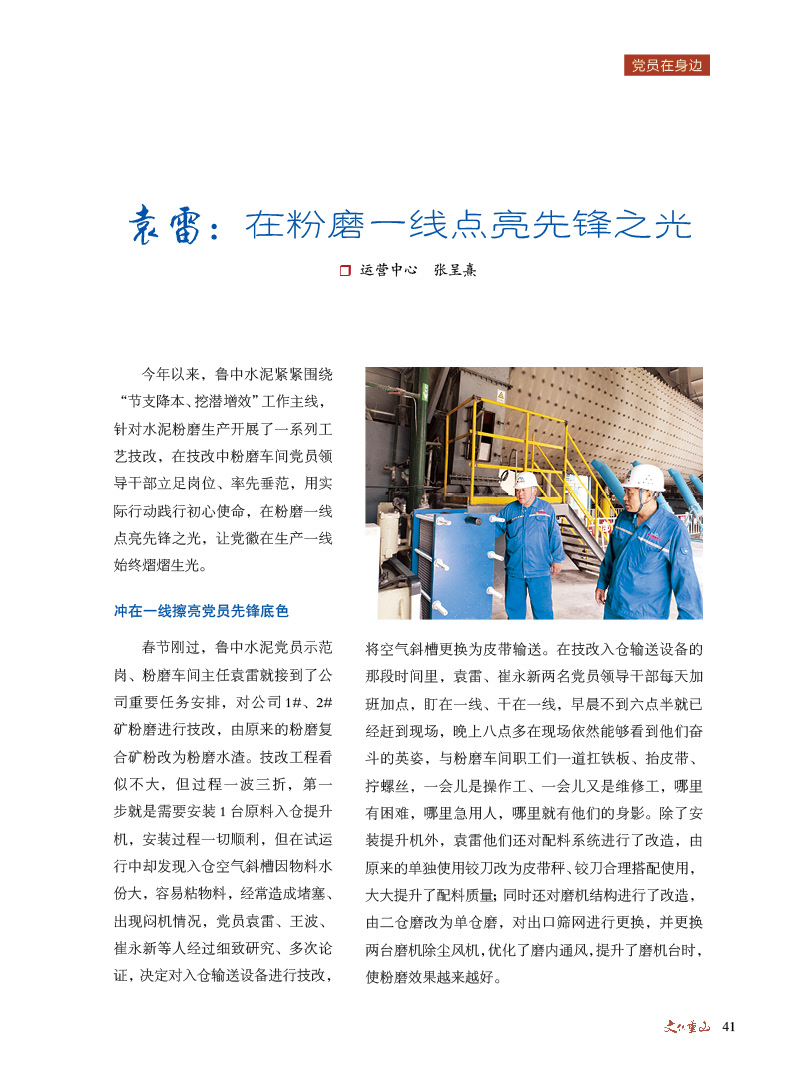 党员在身边

袁雷：在粉磨一线点亮先锋之光

运营中心 张呈熹

今年以来，鲁中水泥紧紧围绕“节支降本、挖潜增效”工作主线，针对水泥粉磨生产开展了一系列工艺技改，在技改中粉磨车间党员领导干部立足岗位、率先垂范，用实际行动践行初心使命，在粉磨一线点亮先锋之光，让党徽在生产一线始终熠熠生光。

冲在一线擦亮党员先锋底色

春节刚过，鲁中水泥党员示范岗、粉磨车间主任袁雷就接到了公司重要任务安排，对公司1#、2#矿粉磨进行技改，由原来的粉磨复合矿粉改为粉磨水渣。技改工程看似不大，但过程一波三折，第一步就是需要安装1台原料入仓提升机，安装过程一切顺利，但在试运行中却发现入仓空气斜槽因物料水份大，容易粘物料，经常造成堵塞、出现闷机情况，党员袁雷、王波、崔永新等人经过细致研究、多次论证，决定对入仓输送设备进行技改，将空气斜槽更换为皮带输送。在技改入仓输送设备的那段时间里，袁雷、崔永新两名党员领导干部每天加班加点，盯在一线、干在一线，早晨不到六点半就已经赶到现场，晚上八点多在现场依然能够看到他们奋斗的英姿，与粉磨车间职工们一道扛铁板、抬皮带、拧螺丝，一会儿是操作工、一会儿又是维修工，哪里有困难，哪里急用人，哪里就有他们的身影。除了安装提升机外，袁雷他们还对配料系统进行了改造，由原来的单独使用铰刀改为皮带秤、铰刀合理搭配使用，大大提升了配料质量；同时还对磨机结构进行了改造，由二仓磨改为单仓磨，对出口筛网进行更换，并更换两台磨机除尘风机，优化了磨内通风，提升了磨机台时，使粉磨效果越来越好。

文化重山 41